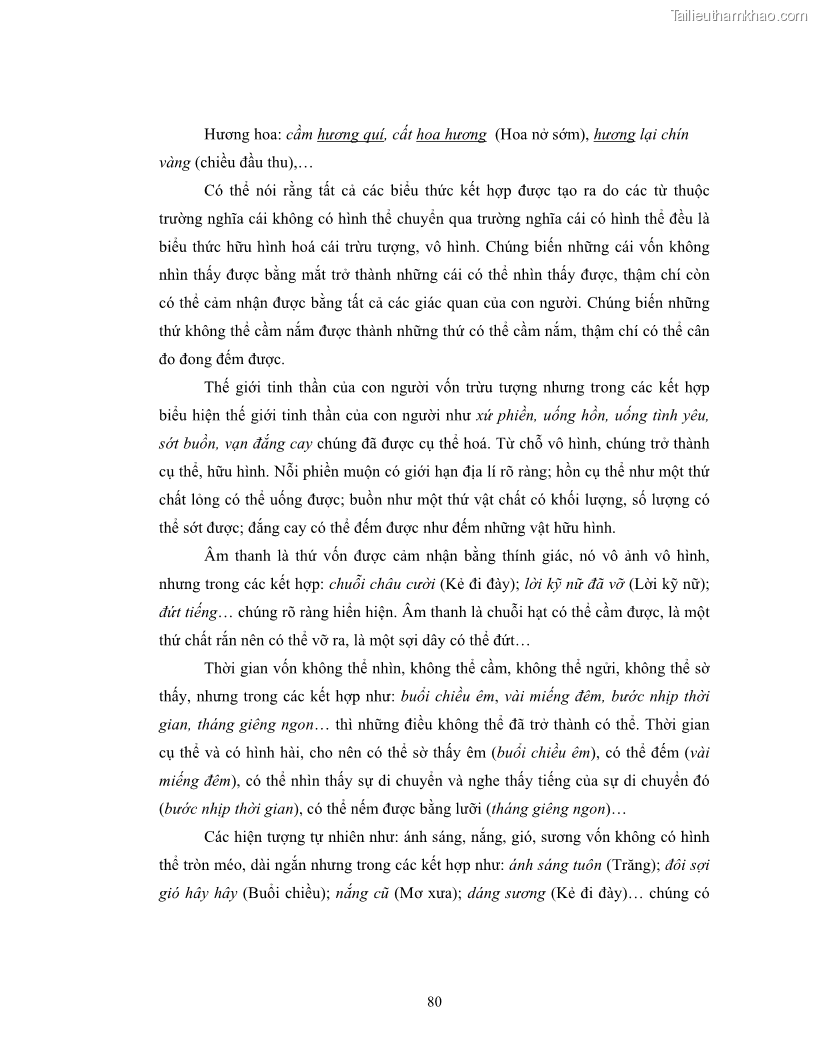 Tailieuthamkhao.com

Hương hoa: cầm hương quí, cất hoa hương (Hoa nở sớm), hương lại chín vàng (chiều đầu thu),…

Có thể nói rằng tất cả các biểu thức kết hợp được tạo ra do các từ thuộc trường nghĩa cái không có hình thể chuyển qua trường nghĩa cái có hình thể đều là biểu thức hữu hình hoá cái trừu tượng, vô hình. Chúng biến những cái vốn không nhìn thấy được bằng mắt trở thành những cái có thể nhìn thấy được, thậm chí còn có thể cảm nhận được bằng tất cả các giác quan của con người. Chúng biến những thứ không thể cầm nắm được thành những thứ có thể cầm nắm, thậm chí có thể cân đo đong đếm được.

Thế giới tinh thần của con người vốn trừu tượng nhưng trong các kết hợp biểu hiện thế giới tinh thần của con người như xứ phiền, uống hồn, uống tình yêu, sớt buồn, vạn đắng cay chúng đã được cụ thể hoá. Từ chỗ vô hình, chúng trở thành cụ thể, hữu hình. Nỗi phiền muộn có giới hạn địa lí rõ ràng; hồn cụ thể như một thứ chất lỏng có thể uống được; buồn như một thứ vật chất có khối lượng, số lượng có thể sớt được; đắng cay có thể đếm được như đếm những vật hữu hình.

Âm thanh là thứ vốn được cảm nhận bằng thính giác, nó vô ảnh vô hình, nhưng trong các kết hợp: chuỗi châu cười (Kẻ đi đày); lời kỹ nữ đã vỡ (Lời kỹ nữ); đứt tiếng… chúng rõ ràng hiển hiện. Âm thanh là chuỗi hạt có thể cầm được, là một thứ chất rắn nên có thể vỡ ra, là một sợi dây có thể đứt…

Thời gian vốn không thể nhìn, không thể cầm, không thể ngửi, không thể sờ thấy, nhưng trong các kết hợp như: buổi chiều êm, vài miếng đêm, bước nhịp thời gian, tháng giêng ngon… thì những điều không thể đã trở thành có thể. Thời gian cụ thể và có hình hài, cho nên có thể sờ thấy êm (buổi chiều êm), có thể đếm (vài miếng đêm), có thể nhìn thấy sự di chuyển và nghe thấy tiếng của sự di chuyển đó (bước nhịp thời gian), có thể nếm được bằng lưỡi (tháng giêng ngon)…

Các hiện tượng tự nhiên như: ánh sáng, nắng, gió, sương vốn không có hình thể tròn méo, dài ngắn nhưng trong các kết hợp như: ánh sáng tuôn (Trăng); đôi sợi gió hây hây (Buổi chiều); nắng cũ (Mơ xưa); dáng sương (Kẻ đi đày)… chúng có

80